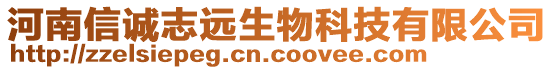 河南信诚志远生物科技有限公司
http://zzelsiepeg.cn.coovee.com